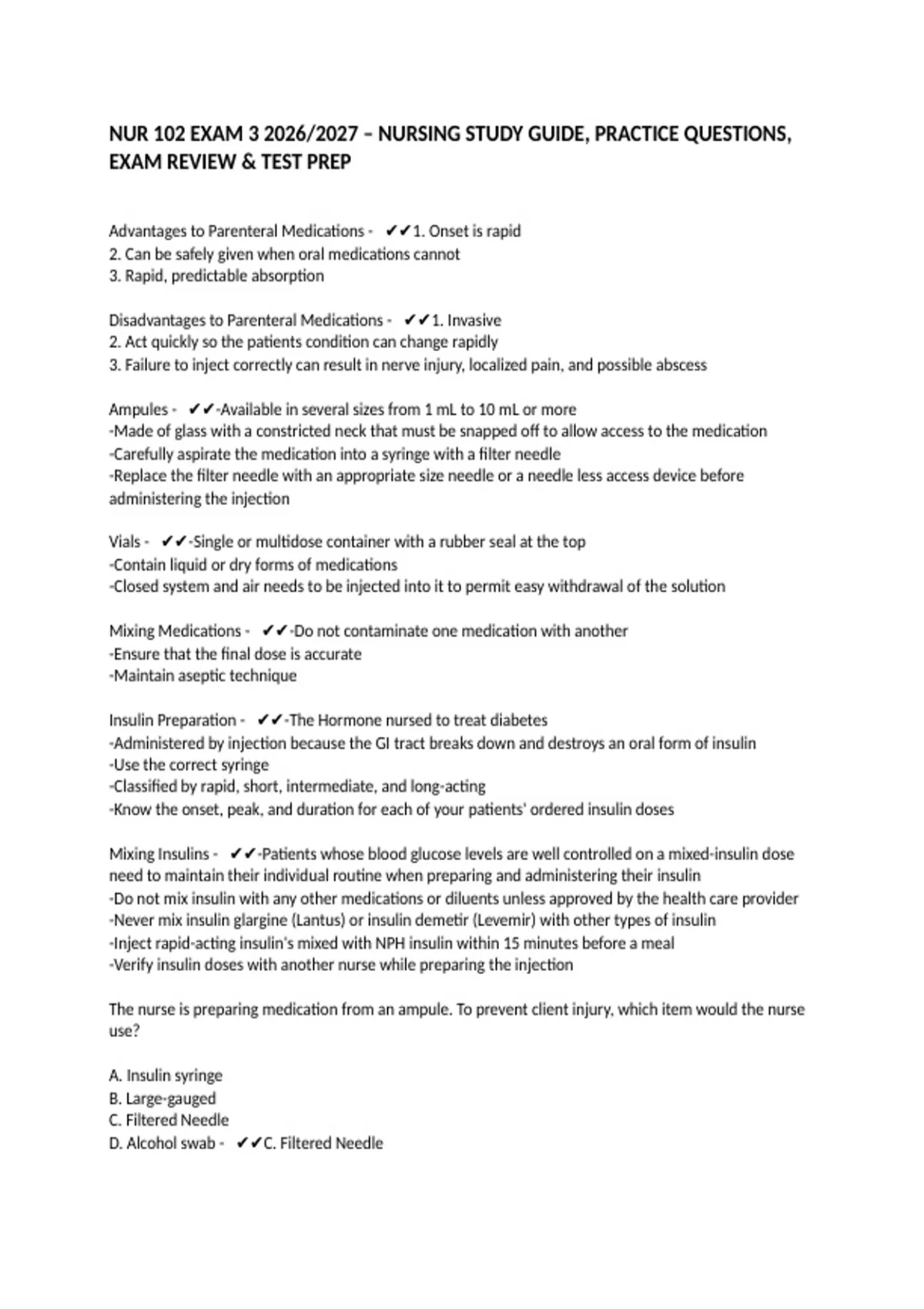 NUR 102 EXAM 3 2026/2027 – NURSING STUDY GUIDE, PRACTICE QUESTIONS, EXAM REVIEW & TEST PREP

Advantages to Parenteral Medications - ✔✔1. Onset is rapid
2. Can be safely given when oral medications cannot
3. Rapid, predictable absorption

Disadvantages to Parenteral Medications - ✔✔1. Invasive
2. Act quickly so the patients condition can change rapidly
3. Failure to inject correctly can result in nerve injury, localized pain, and possible abscess

Ampules - ✔✔-Available in several sizes from 1 mL to 10 mL or more
-Made of glass with a constricted neck that must be snapped off to allow access to the medication
-Carefully aspirate the medication into a syringe with a filter needle
-Replace the filter needle with an appropriate size needle or a needle less access device before administering the injection

Vials - ✔✔-Single or multidose container with a rubber seal at the top
-Contain liquid or dry forms of medications
-Closed system and air needs to be injected into it to permit easy withdrawal of the solution

Mixing Medications - ✔✔-Do not contaminate one medication with another
-Ensure that the final dose is accurate
-Maintain aseptic technique

Insulin Preparation - ✔✔-The Hormone nursed to treat diabetes
-Administered by injection because the GI tract breaks down and destroys an oral form of insulin
-Use the correct syringe
-Classified by rapid, short, intermediate, and long-acting
-Know the onset, peak, and duration for each of your patients' ordered insulin doses

Mixing Insulins - ✔✔-Patients whose blood glucose levels are well controlled on a mixed-insulin dose need to maintain their individual routine when preparing and administering their insulin
-Do not mix insulin with any other medications or diluents unless approved by the health care provider
-Never mix insulin glargine (Lantus) or insulin demetir (Levemir) with other types of insulin
-Inject rapid-acting insulin's mixed with NPH insulin within 15 minutes before a meal
-Verify insulin doses with another nurse while preparing the injection

The nurse is preparing medication from an ampule. To prevent client injury, which item would the nurse use?

A. Insulin syringe
B. Large-gauged
C. Filtered Needle
D. Alcohol swab - ✔✔C. Filtered Needle